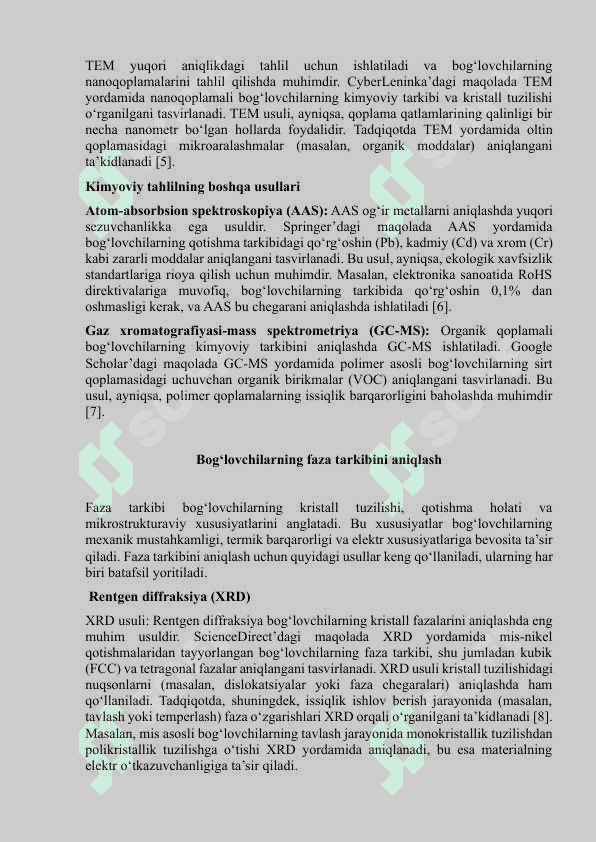 TEM yuqori aniqlikdagi tahlil uchun ishlatiladi va bog‘lovchilarning nanoqoplamalarini tahlil qilishda muhimdir. CyberLeninka’dagi maqolada TEM yordamida nanoqoplamali bog‘lovchilarning kimyoviy tarkibi va kristall tuzilishi o‘rganilgani tasvirlanadi. TEM usuli, ayniqsa, qoplama qatlamlarining qalinligi bir necha nanometr bo‘lgan hollarda foydalidir. Tadqiqotda TEM yordamida oltin qoplamasidagi mikroaralashmalar (masalan, organik moddalar) aniqlangani ta’kidlanadi [5].

Kimyoviy tahlilning boshqa usullari

Atom-absorbsion spektroskopiya (AAS): AAS og‘ir metallarni aniqlashda yuqori sezuvchanlikka ega usuldir. Springer’dagi maqolada AAS yordamida bog‘lovchilarning qotishma tarkibidagi qo‘rg‘oshin (Pb), kadmiy (Cd) va xrom (Cr) kabi zararli moddalar aniqlangani tasvirlanadi. Bu usul, ayniqsa, ekologik xavfsizlik standartlariga rioya qilish uchun muhimdir. Masalan, elektronika sanoatida RoHS direktivalariga muvofiq, bog‘lovchilarning tarkibida qo‘rg‘oshin 0,1% dan oshmasligi kerak, va AAS bu chegarani aniqlashda ishlatiladi [6].

Gaz xromatografiyasi-mass spektrometriya (GC-MS): Organik qoplamali bog‘lovchilarning kimyoviy tarkibini aniqlashda GC-MS ishlatiladi. Google Scholar’dagi maqolada GC-MS yordamida polimer asosli bog‘lovchilarning sirt qoplamasidagi uchuvchan organik birikmalar (VOC) aniqlangani tasvirlanadi. Bu usul, ayniqsa, polimer qoplamalarning issiqlik barqarorligini baholashda muhimdir [7].

Bog‘lovchilarning faza tarkibini aniqlash

Faza tarkibi bog‘lovchilarning kristall tuzilishi, qotishma holati va mikrostrukturaviy xususiyatlarini anglatadi. Bu xususiyatlar bog‘lovchilarning mexanik mustahkamligi, termik barqarorligi va elektr xususiyatlariga bevosita ta’sir qiladi. Faza tarkibini aniqlash uchun quyidagi usullar keng qo‘llaniladi, ularning har biri batafsil yoritiladi.

Rentgen diffraksiya (XRD)

XRD usuli: Rentgen diffraksiya bog‘lovchilarning kristall fazalarini aniqlashda eng muhim usuldir. ScienceDirect’dagi maqolada XRD yordamida mis-nikel qotishmalaridan tayyorlangan bog‘lovchilarning faza tarkibi, shu jumladan kubik (FCC) va tetragonal fazalar aniqlangani tasvirlanadi. XRD usuli kristall tuzilishidagi nuqsonlarni (masalan, dislokatsiyalar yoki faza chegaralari) aniqlashda ham qo‘llaniladi. Tadqiqotda, shuningdek, issiqlik ishlov berish jarayonida (masalan, tavlash yoki temperlash) faza o‘zgarishlari XRD orqali o‘rganilgani ta’kidlanadi [8]. Masalan, mis asosli bog‘lovchilarning tavlash jarayonida monokristallik tuzilishdan polikristallik tuzilishga o‘tishi XRD yordamida aniqlanadi, bu esa materialning elektr o‘tkazuvchanligiga ta’sir qiladi.